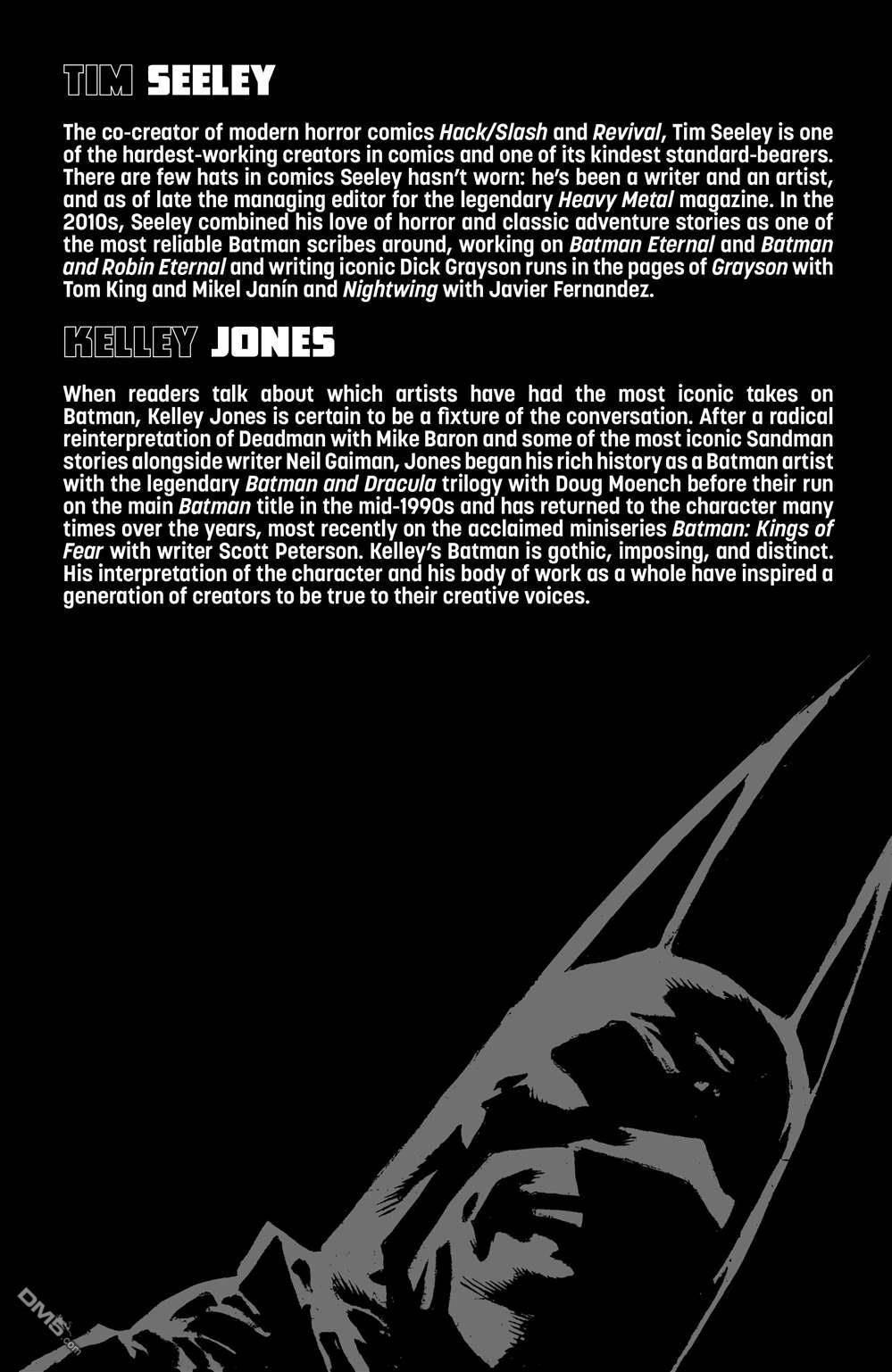 TIM SEELEY

The co-creator of modern horror comics Hack/Slash and Revival, Tim Seeley is one of the hardest-working creators in comics and one of its kindest standard-bearers. There are few hats in comics Seeley hasn't worn: he's been a writer and an artist, and as of late the managing editor for the legendary Heavy Metal magazine. In the 2010s, Seeley combined his love of horror and classic adventure stories as one of the most reliable Batman scribes around, working on Batman Eternal and Batman and Robin Eternal and writing iconic Dick Grayson runs in the pages of Grayson with Tom King and Mikel Janín and Nightwing with Javier Fernandez.

KELLEY JONES

When readers talk about which artists have had the most iconic takes on Batman, Kelley Jones is certain to be a fixture of the conversation. After a radical reinterpretation of Deadman with Mike Baron and some of the most iconic Sandman stories alongside writer Neil Gaiman, Jones began his rich history as a Batman artist with the legendary Batman and Dracula trilogy with Doug Moench before their run on the main Batman title in the mid-1990s and has returned to the character many times over the years, most recently on the acclaimed miniseries Batman: Kings of Fear with writer Scott Peterson. Kelley's Batman is gothic, imposing, and distinct. His interpretation of the character and his body of work as a whole have inspired a generation of creators to be true to their creative voices.

DM5.com